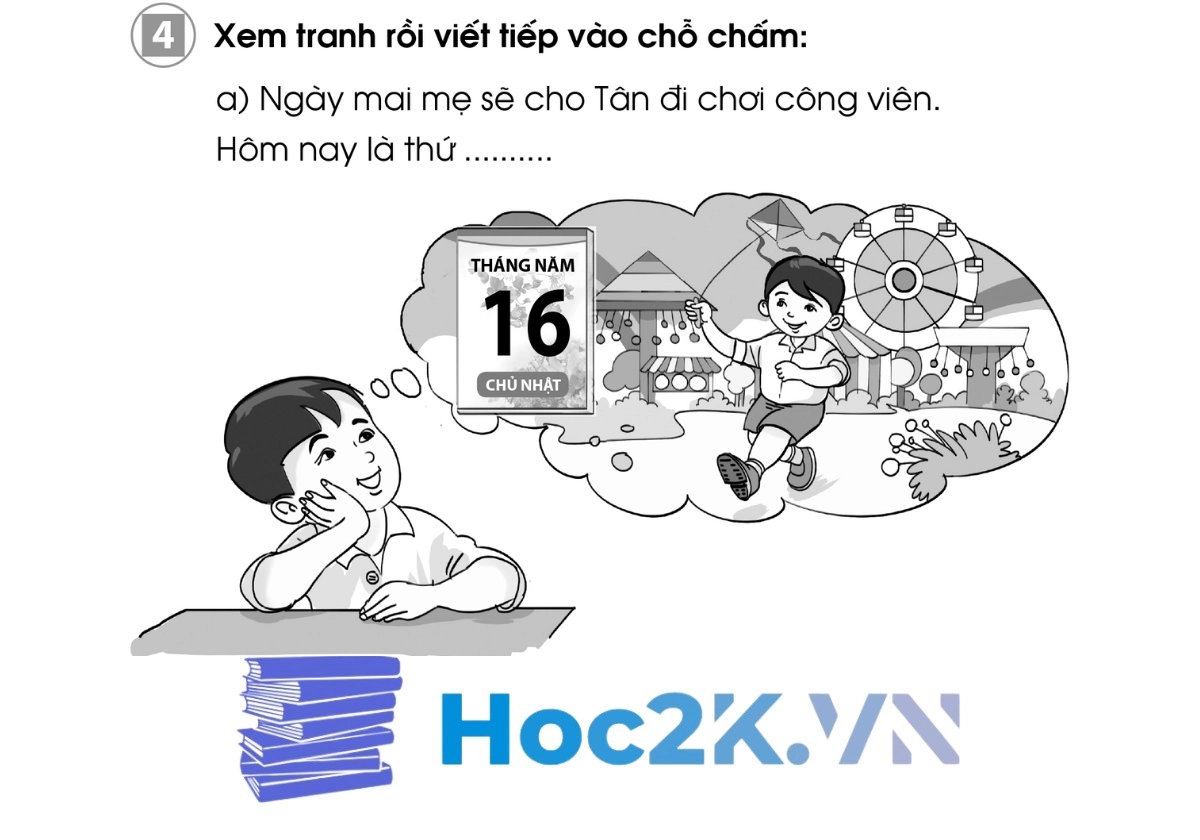 4 Xem tranh rồi viết tiếp vào chỗ chấm:

a) Ngày mai mẹ sẽ cho Tân đi chơi công viên. Hôm nay là thứ ..........

THÁNG NĂM
16
CHỦ NHẬT

Hoc2K.VN